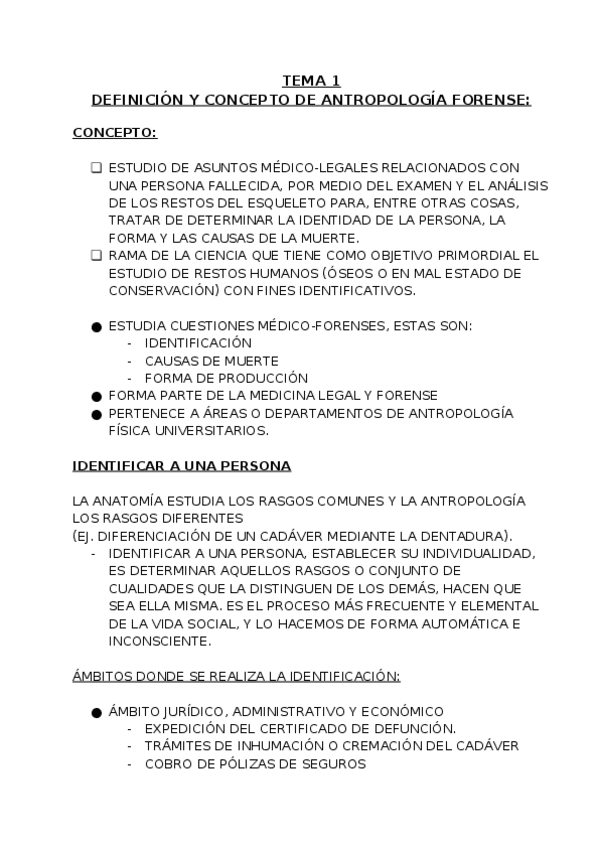 TEMA 1
DEFINICIÓN Y CONCEPTO DE ANTROPOLOGÍA FORENSE:

CONCEPTO:

❑ ESTUDIO DE ASUNTOS MÉDICO-LEGALES RELACIONADOS CON UNA PERSONA FALLECIDA, POR MEDIO DEL EXAMEN Y EL ANÁLISIS DE LOS RESTOS DEL ESQUELETO PARA, ENTRE OTRAS COSAS, TRATAR DE DETERMINAR LA IDENTIDAD DE LA PERSONA, LA FORMA Y LAS CAUSAS DE LA MUERTE.
❑ RAMA DE LA CIENCIA QUE TIENE COMO OBJETIVO PRIMORDIAL EL ESTUDIO DE RESTOS HUMANOS (ÓSEOS O EN MAL ESTADO DE CONSERVACIÓN) CON FINES IDENTIFICATIVOS.

● ESTUDIA CUESTIONES MÉDICO-FORENSES, ESTAS SON:
- IDENTIFICACIÓN
- CAUSAS DE MUERTE
- FORMA DE PRODUCCIÓN
● FORMA PARTE DE LA MEDICINA LEGAL Y FORENSE
● PERTENECE A ÁREAS O DEPARTAMENTOS DE ANTROPOLOGÍA FÍSICA UNIVERSITARIOS.

IDENTIFICAR A UNA PERSONA

LA ANATOMÍA ESTUDIA LOS RASGOS COMUNES Y LA ANTROPOLOGÍA LOS RASGOS DIFERENTES
(EJ. DIFERENCIACIÓN DE UN CADÁVER MEDIANTE LA DENTADURA).
- IDENTIFICAR A UNA PERSONA, ESTABLECER SU INDIVIDUALIDAD, ES DETERMINAR AQUELLOS RASGOS O CONJUNTO DE CUALIDADES QUE LA DISTINGUEN DE LOS DEMÁS, HACEN QUE SEA ELLA MISMA. ES EL PROCESO MÁS FRECUENTE Y ELEMENTAL DE LA VIDA SOCIAL, Y LO HACEMOS DE FORMA AUTOMÁTICA E INCONSCIENTE.

ÁMBITOS DONDE SE REALIZA LA IDENTIFICACIÓN:

● ÁMBITO JURÍDICO, ADMINISTRATIVO Y ECONÓMICO
- EXPEDICIÓN DEL CERTIFICADO DE DEFUNCIÓN.
- TRÁMITES DE INHUMACIÓN O CREMACIÓN DEL CADÁVER
- COBRO DE PÓLIZAS DE SEGUROS